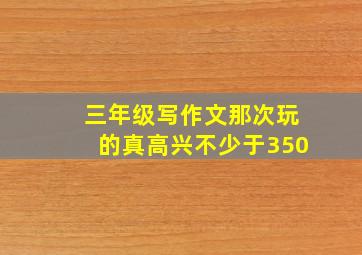 三年级写作文那次玩的真高兴不少于350